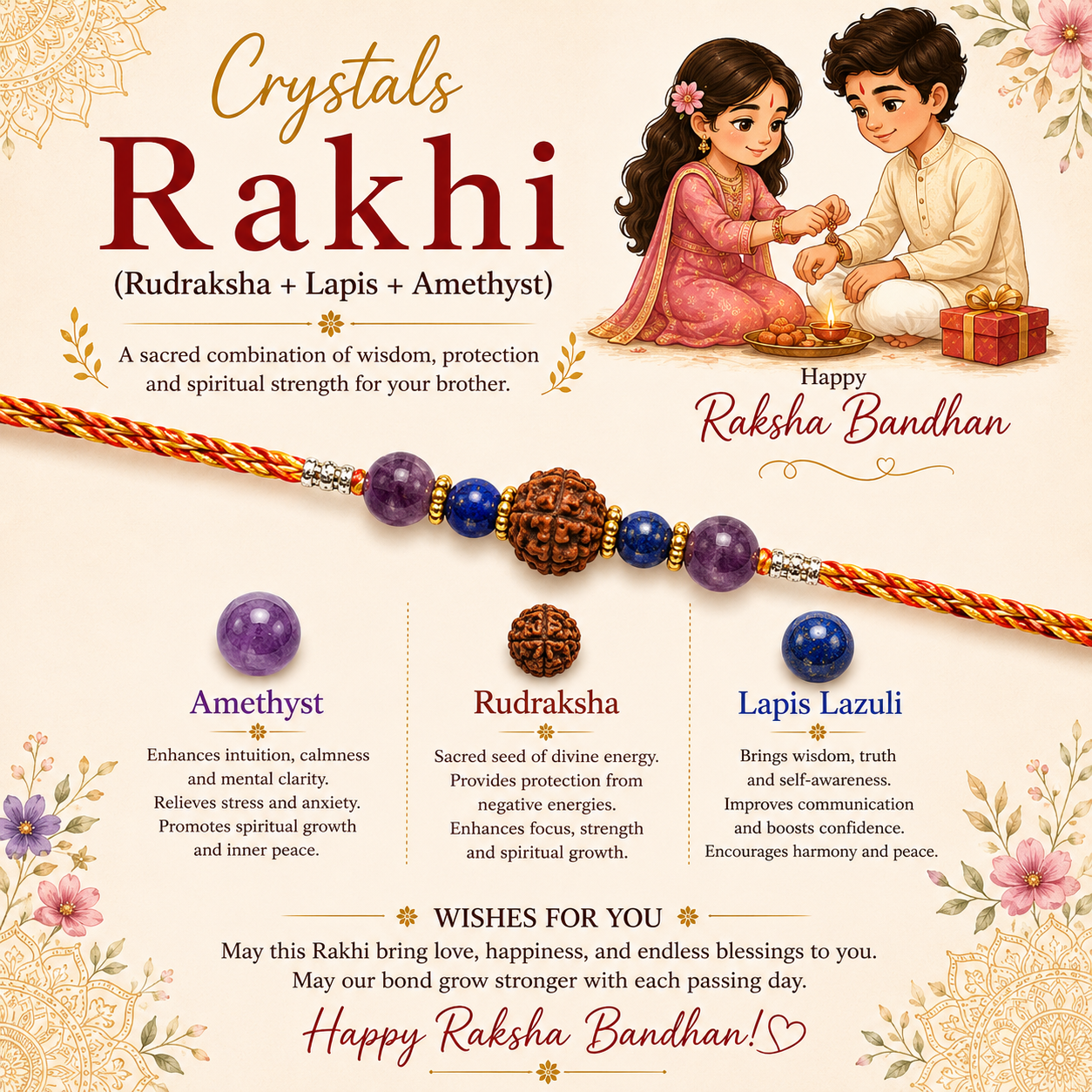 Crystals
Rakhi
(Rudraksha + Lapis + Amethyst)

A sacred combination of wisdom, protection and spiritual strength for your brother.

Happy
Raksha Bandhan

Amethyst

Enhances intuition, calmness
and mental clarity.
Relieves stress and anxiety.
Promotes spiritual growth
and inner peace.

Rudraksha

Sacred seed of divine energy.
Provides protection from
negative energies.
Enhances focus, strength
and spiritual growth.

Lapis Lazuli

Brings wisdom, truth
and self-awareness.
Improves communication
and boosts confidence.
Encourages harmony and peace.

WISHES FOR YOU

May this Rakhi bring love, happiness, and endless blessings to you. May our bond grow stronger with each passing day.

Happy Raksha Bandhan!